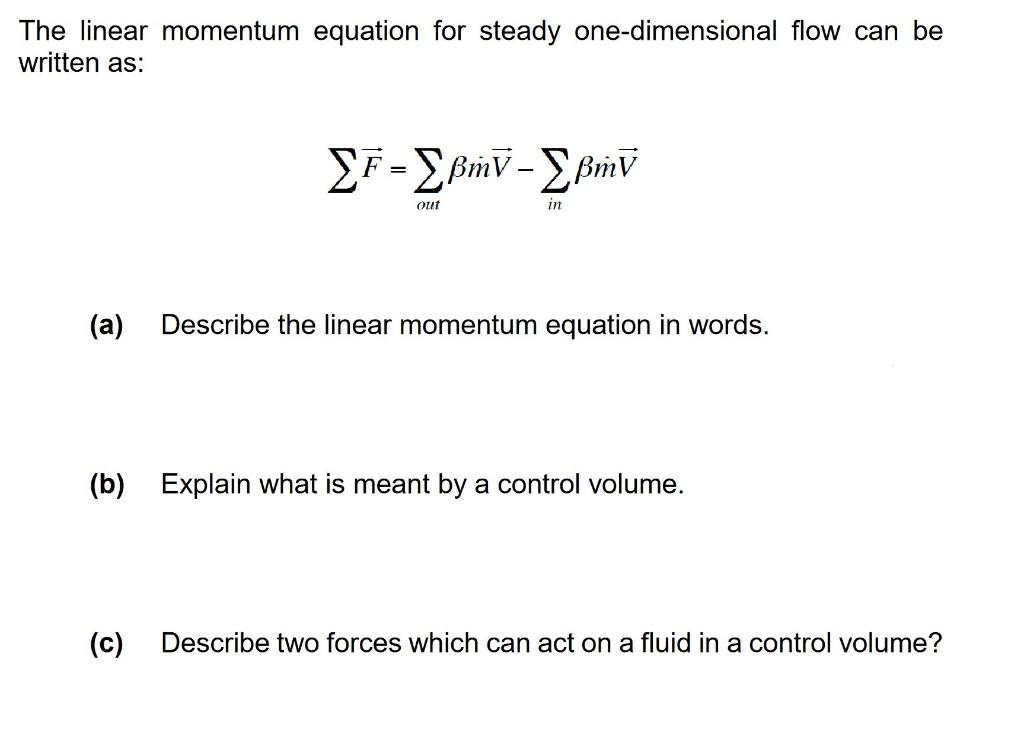 The linear momentum equation for steady one-dimensional flow can be written as:

$\sum \vec{F} = \sum_{out} \beta \dot{m} \vec{V} - \sum_{in} \beta \dot{m} \vec{V}$

(a) Describe the linear momentum equation in words.

(b) Explain what is meant by a control volume.

(c) Describe two forces which can act on a fluid in a control volume?